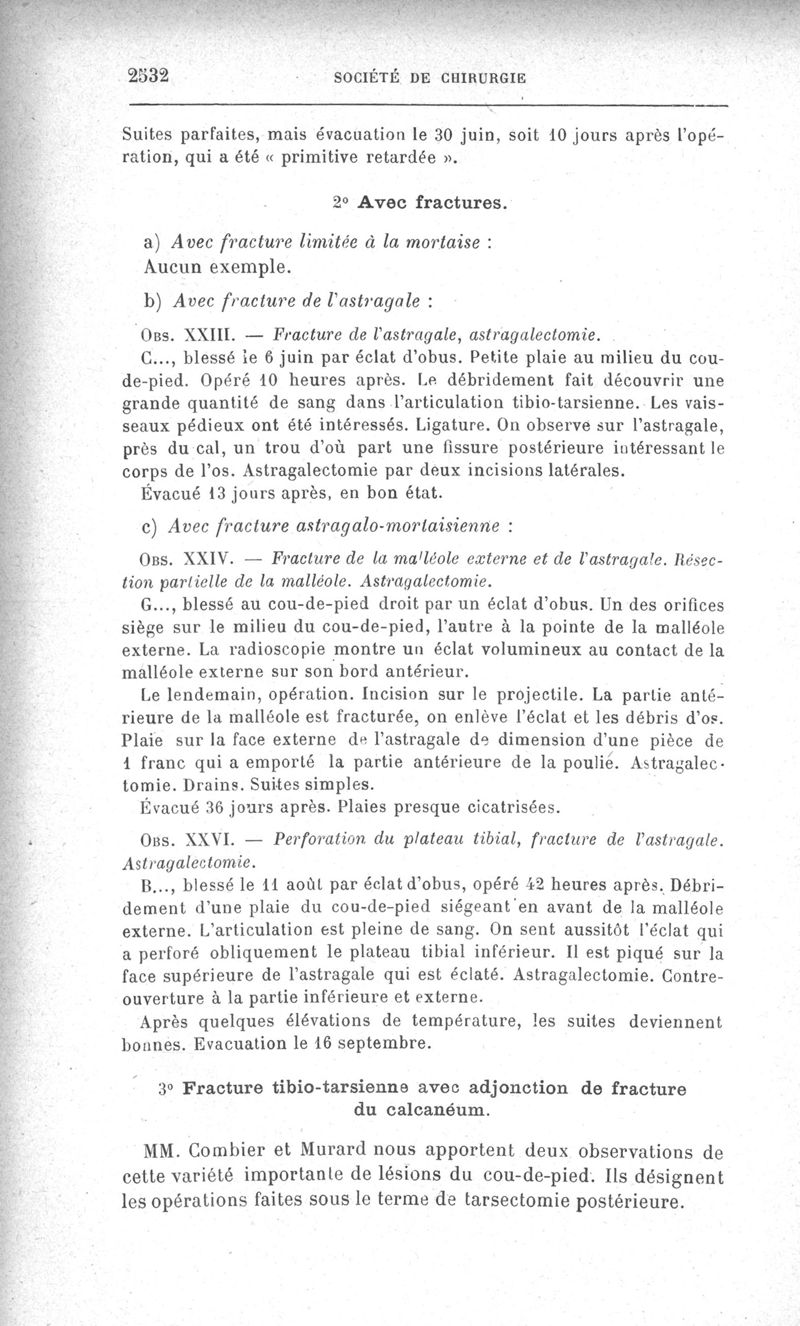 2532 SOCIÉTÉ DE CHIRURGIE

Suites parfaites, mais évacuation le 30 juin, soit 10 jours après l'opération, qui a été « primitive retardée ».

2° Avec fractures.

a) Avec fracture limitée à la mortaise :
Aucun exemple.

b) Avec fracture de l'astragale :

Obs. XXIII. — Fracture de l'astragale, astragalectomie.

C..., blessé le 6 juin par éclat d'obus. Petite plaie au milieu du cou-de-pied. Opéré 10 heures après. Le débridement fait découvrir une grande quantité de sang dans l'articulation tibio-tarsienne. Les vaisseaux pédieux ont été intéressés. Ligature. On observe sur l'astragale, près du cal, un trou d'où part une fissure postérieure intéressant le corps de l'os. Astragalectomie par deux incisions latérales.
Évacué 13 jours après, en bon état.

c) Avec fracture astragalo-mortaisienne :

Obs. XXIV. — Fracture de la malléole externe et de l'astragale. Résection partielle de la malléole. Astragalectomie.

G..., blessé au cou-de-pied droit par un éclat d'obus. Un des orifices siège sur le milieu du cou-de-pied, l'autre à la pointe de la malléole externe. La radioscopie montre un éclat volumineux au contact de la malléole externe sur son bord antérieur.

Le lendemain, opération. Incision sur le projectile. La partie antérieure de la malléole est fracturée, on enlève l'éclat et les débris d'os. Plaie sur la face externe de l'astragale de dimension d'une pièce de 1 franc qui a emporté la partie antérieure de la poulie. Astragalectomie. Drains. Suites simples.
Évacué 36 jours après. Plaies presque cicatrisées.

Obs. XXVI. — Perforation du plateau tibial, fracture de l'astragale. Astragalectomie.

B..., blessé le 11 août par éclat d'obus, opéré 42 heures après. Débridement d'une plaie du cou-de-pied siégeant en avant de la malléole externe. L'articulation est pleine de sang. On sent aussitôt l'éclat qui a perforé obliquement le plateau tibial inférieur. Il est piqué sur la face supérieure de l'astragale qui est éclaté. Astragalectomie. Contre-ouverture à la partie inférieure et externe.
Après quelques élévations de température, les suites deviennent bonnes. Evacuation le 16 septembre.

3° Fracture tibio-tarsienne avec adjonction de fracture du calcanéum.

MM. Combier et Murard nous apportent deux observations de cette variété importante de lésions du cou-de-pied. Ils désignent les opérations faites sous le terme de tarsectomie postérieure.